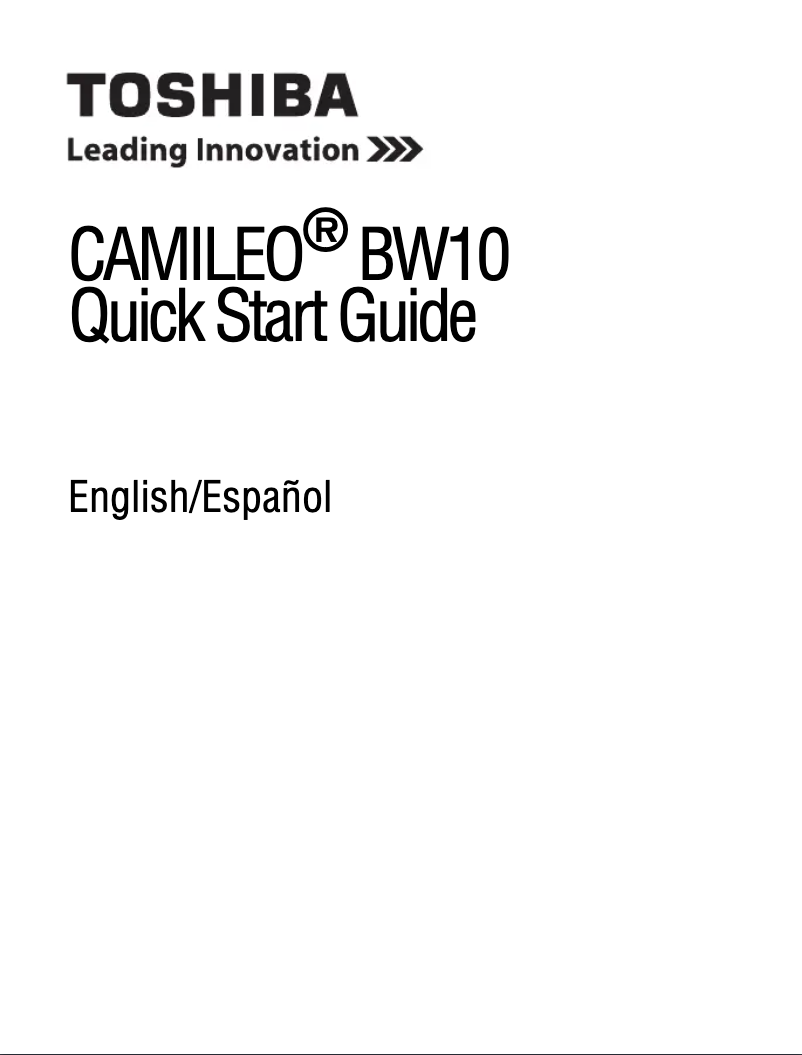 TOSHIBA
Leading Innovation >>>

CAMILEO® BW10
Quick Start Guide

English/Español